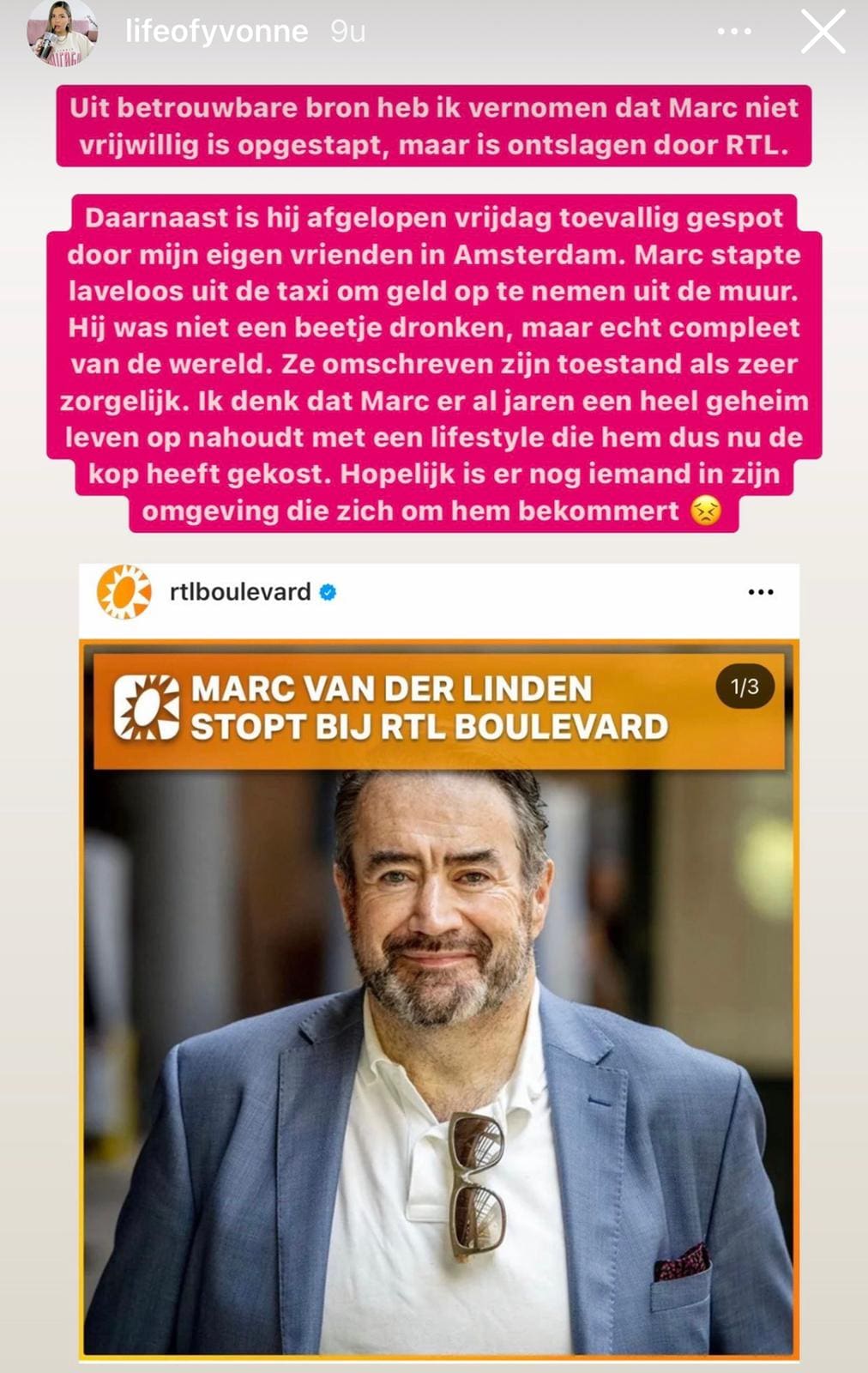 lifeofyvonne 9u

Uit betrouwbare bron heb ik vernomen dat Marc niet vrijwillig is opgestapt, maar is ontslagen door RTL.

Daarnaast is hij afgelopen vrijdag toevallig gespot door mijn eigen vrienden in Amsterdam. Marc stapte laveloos uit de taxi om geld op te nemen uit de muur. Hij was niet een beetje dronken, maar echt compleet van de wereld. Ze omschreven zijn toestand als zeer zorgelijk. Ik denk dat Marc er al jaren een heel geheim leven op nahoudt met een lifestyle die hem dus nu de kop heeft gekost. Hopelijk is er nog iemand in zijn omgeving die zich om hem bekommert 😣

rtlboulevard

MARC VAN DER LINDEN STOPT BIJ RTL BOULEVARD

1/3